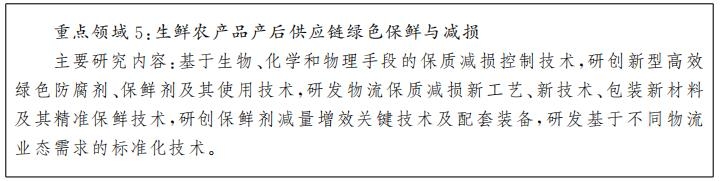 重点领域5：生鲜农产品产后供应链绿色保鲜与减损

主要研究内容：基于生物、化学和物理手段的保质减损控制技术，研创新型高效绿色防腐剂、保鲜剂及其使用技术，研发物流保质减损新工艺、新技术、包装新材料及其精准保鲜技术，研创保鲜剂减量增效关键技术及配套装备，研发基于不同物流业态需求的标准化技术。